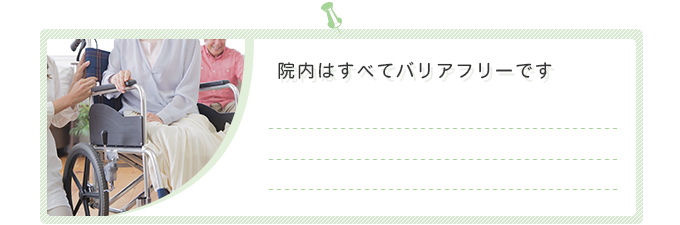 院内はすべてバリアフリーです